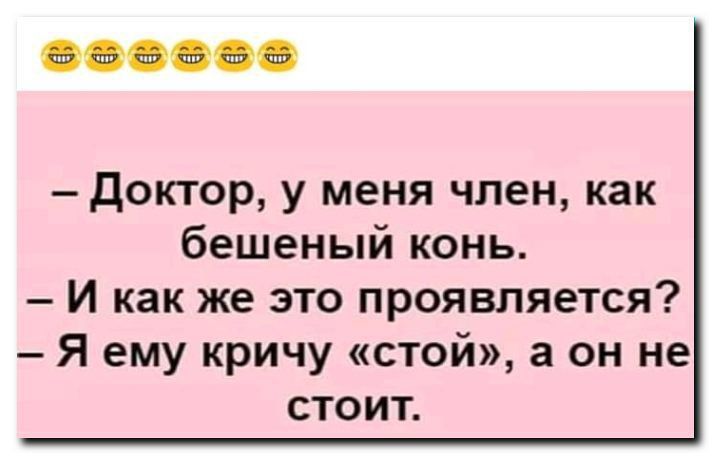 😁😁😁😁😁😁

– Доктор, у меня член, как бешеный конь.
– И как же это проявляется?
– Я ему кричу «стой», а он не стоит.